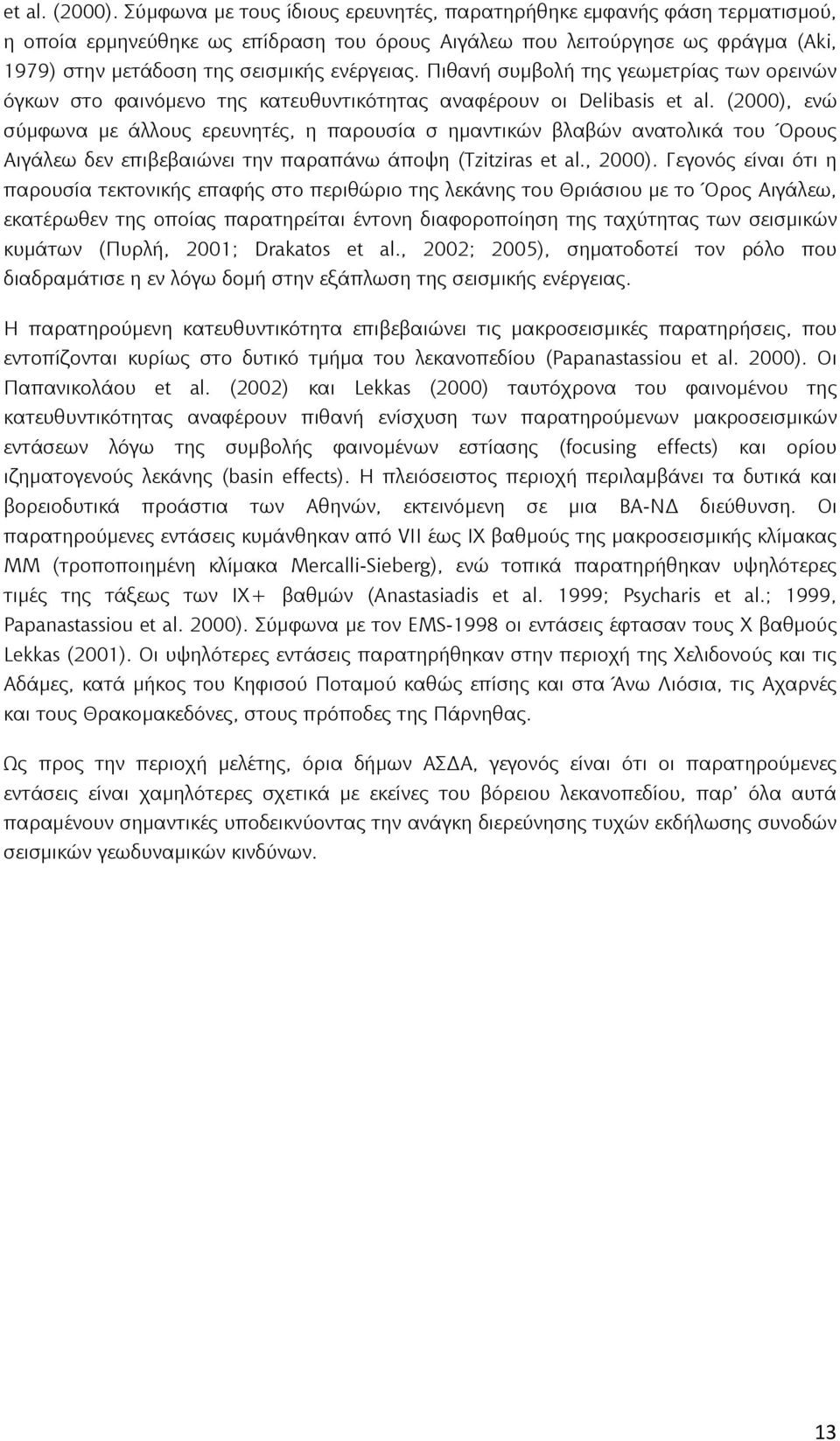 et al. (2000). Σύμφωνα με τους ίδιους ερευνητές, παρατηρήθηκε εμφανής φάση τερματισμού, η οποία ερμηνεύθηκε ως επίδραση του όρους Αιγάλεω που λειτούργησε ως φράγμα (Aki, 1979) στην μετάδοση της σεισμικής ενέργειας. Πιθανή συμβολή της γεωμετρίας των ορεινών όγκων στο φαινόμενο της κατευθυντικότητας αναφέρουν οι Delibasis et al. (2000), ενώ σύμφωνα με άλλους ερευνητές, η παρουσία σ ημαντικών βλαβών ανατολικά του Όρους Αιγάλεω δεν επιβεβαιώνει την παραπάνω άποψη (Tzitziras et al., 2000). Γεγονός είναι ότι η παρουσία τεκτονικής επαφής στο περιθώριο της λεκάνης του Θριάσιου με το Όρος Αιγάλεω, εκατέρωθεν της οποίας παρατηρείται έντονη διαφοροποίηση της ταχύτητας των σεισμικών κυμάτων (Πυρλή, 2001; Drakatos et al., 2002; 2005), σηματοδοτεί τον ρόλο που διαδραμάτισε η εν λόγω δομή στην εξάπλωση της σεισμικής ενέργειας.

Η παρατηρούμενη κατευθυντικότητα επιβεβαιώνει τις μακροσεισμικές παρατηρήσεις, που εντοπίζονται κυρίως στο δυτικό τμήμα του λεκανοπεδίου (Papanastassiou et al. 2000). Οι Παπανικολάου et al. (2002) και Lekkas (2000) ταυτόχρονα του φαινομένου της κατευθυντικότητας αναφέρουν πιθανή ενίσχυση των παρατηρούμενων μακροσεισμικών εντάσεων λόγω της συμβολής φαινομένων εστίασης (focusing effects) και ορίου ιζηματογενούς λεκάνης (basin effects). Η πλειόσειστος περιοχή περιλαμβάνει τα δυτικά και βορειοδυτικά προάστια των Αθηνών, εκτεινόμενη σε μια ΒΑ-ΝΔ διεύθυνση. Οι παρατηρούμενες εντάσεις κυμάνθηκαν από VII έως IX βαθμούς της μακροσεισμικής κλίμακας ΜΜ (τροποποιημένη κλίμακα Mercalli-Sieberg), ενώ τοπικά παρατηρήθηκαν υψηλότερες τιμές της τάξεως των IX+ βαθμών (Anastasiadis et al. 1999; Psycharis et al.; 1999, Papanastassiou et al. 2000). Σύμφωνα με τον EMS-1998 οι εντάσεις έφτασαν τους X βαθμούς Lekkas (2001). Οι υψηλότερες εντάσεις παρατηρήθηκαν στην περιοχή της Χελιδονούς και τις Αδάμες, κατά μήκος του Κηφισού Ποταμού καθώς επίσης και στα Άνω Λιόσια, τις Αχαρνές και τους Θρακομακεδόνες, στους πρόποδες της Πάρνηθας.

Ως προς την περιοχή μελέτης, όρια δήμων ΑΣΔΑ, γεγονός είναι ότι οι παρατηρούμενες εντάσεις είναι χαμηλότερες σχετικά με εκείνες του βόρειου λεκανοπεδίου, παρ' όλα αυτά παραμένουν σημαντικές υποδεικνύοντας την ανάγκη διερεύνησης τυχών εκδήλωσης συνοδών σεισμικών γεωδυναμικών κινδύνων.

13